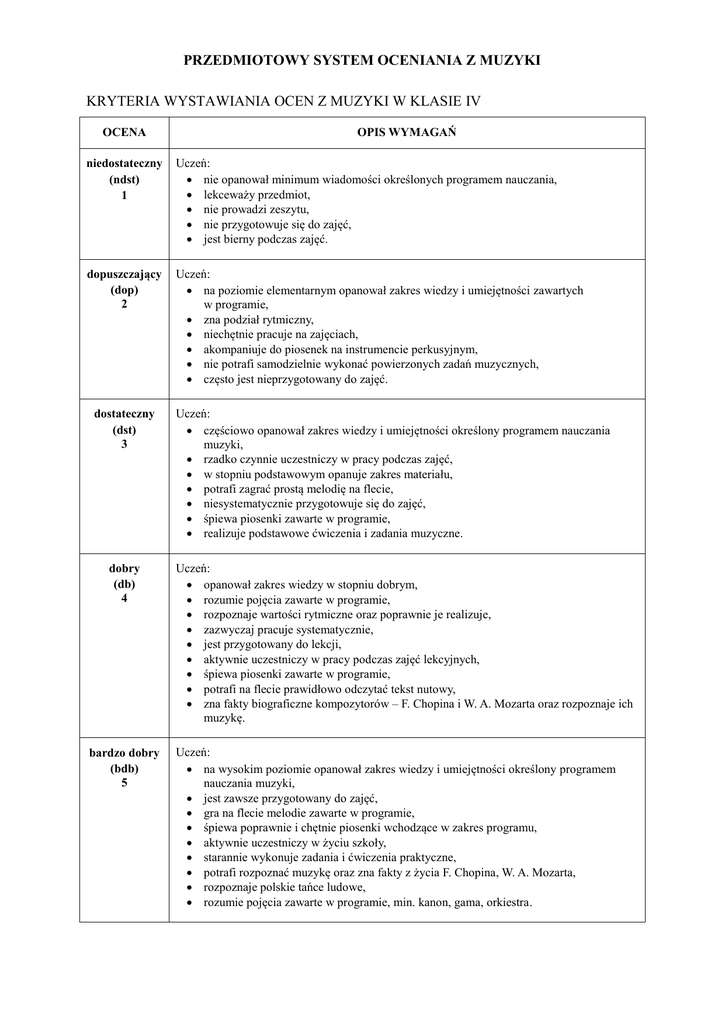 PRZEDMIOTOWY SYSTEM OCENIANIA Z MUZYKI

KRYTERIA WYSTAWIANIA OCEN Z MUZYKI W KLASIE IV

| OCENA | OPIS WYMAGAŃ |
|---|---|
| niedostateczny (ndst) 1 | Uczeń: • nie opanował minimum wiadomości określonych programem nauczania, • lekceważy przedmiot, • nie prowadzi zeszytu, • nie przygotowuje się do zajęć, • jest bierny podczas zajęć. |
| dopuszczający (dop) 2 | Uczeń: • na poziomie elementarnym opanował zakres wiedzy i umiejętności zawartych w programie, • zna podział rytmiczny, • niechętnie pracuje na zajęciach, • akompaniuje do piosenek na instrumencie perkusyjnym, • nie potrafi samodzielnie wykonać powierzonych zadań muzycznych, • często jest nieprzygotowany do zajęć. |
| dostateczny (dst) 3 | Uczeń: • częściowo opanował zakres wiedzy i umiejętności określony programem nauczania muzyki, • rzadko czynnie uczestniczy w pracy podczas zajęć, • w stopniu podstawowym opanuje zakres materiału, • potrafi zagrać prostą melodię na flecie, • niesystematycznie przygotowuje się do zajęć, • śpiewa piosenki zawarte w programie, • realizuje podstawowe ćwiczenia i zadania muzyczne. |
| dobry (db) 4 | Uczeń: • opanował zakres wiedzy w stopniu dobrym, • rozumie pojęcia zawarte w programie, • rozpoznaje wartości rytmiczne oraz poprawnie je realizuje, • zazwyczaj pracuje systematycznie, • jest przygotowany do lekcji, • aktywnie uczestniczy w pracy podczas zajęć lekcyjnych, • śpiewa piosenki zawarte w programie, • potrafi na flecie prawidłowo odczytać tekst nutowy, • zna fakty biograficzne kompozytorów – F. Chopina i W. A. Mozarta oraz rozpoznaje ich muzykę. |
| bardzo dobry (bdb) 5 | Uczeń: • na wysokim poziomie opanował zakres wiedzy i umiejętności określony programem nauczania muzyki, • jest zawsze przygotowany do zajęć, • gra na flecie melodie zawarte w programie, • śpiewa poprawnie i chętnie piosenki wchodzące w zakres programu, • aktywnie uczestniczy w życiu szkoły, • starannie wykonuje zadania i ćwiczenia praktyczne, • potrafi rozpoznać muzykę oraz zna fakty z życia F. Chopina, W. A. Mozarta, • rozpoznaje polskie tańce ludowe, • rozumie pojęcia zawarte w programie, min. kanon, gama, orkiestra. |